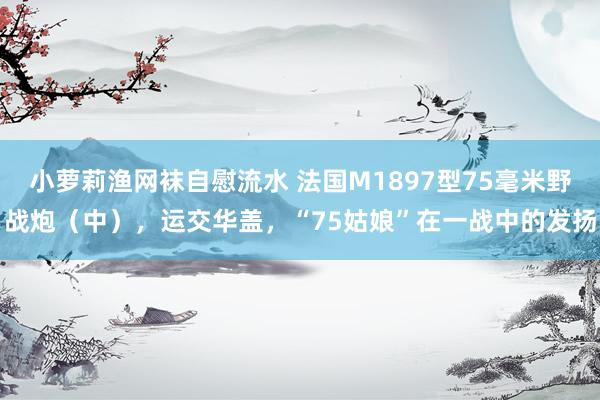 小萝莉渔网袜自慰流水 法国M1897型75毫米野战炮（中），运交华盖，“75姑娘”在一战中的发扬